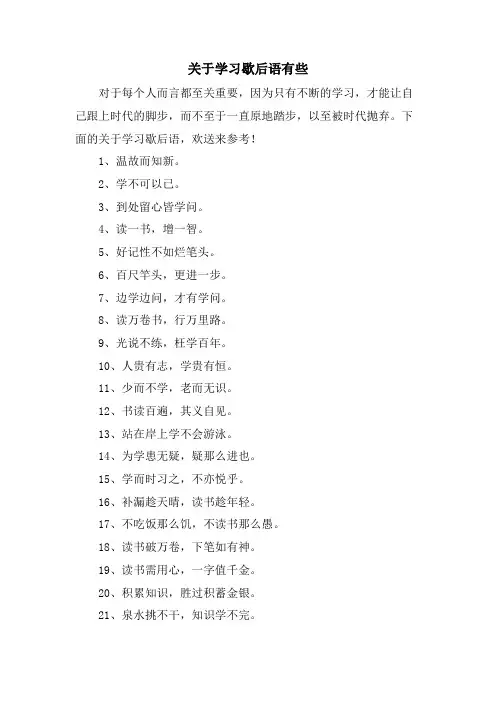 关于学习歇后语有些

对于每个人而言都至关重要，因为只有不断的学习，才能让自己跟上时代的脚步，而不至于一直原地踏步，以至被时代抛弃。下面的关于学习歇后语，欢送来参考！

1、温故而知新。

2、学不可以已。

3、到处留心皆学问。

4、读一书，增一智。

5、好记性不如烂笔头。

6、百尺竿头，更进一步。

7、边学边问，才有学问。

8、读万卷书，行万里路。

9、光说不练，枉学百年。

10、人贵有志，学贵有恒。

11、少而不学，老而无识。

12、书读百遍，其义自见。

13、站在岸上学不会游泳。

14、为学患无疑，疑那么进也。

15、学而时习之，不亦悦乎。

16、补漏趁天晴，读书趁年轻。

17、不吃饭那么饥，不读书那么愚。

18、读书破万卷，下笔如有神。

19、读书需用心，一字值千金。

20、积累知识，胜过积蓄金银。

21、泉水挑不干，知识学不完。